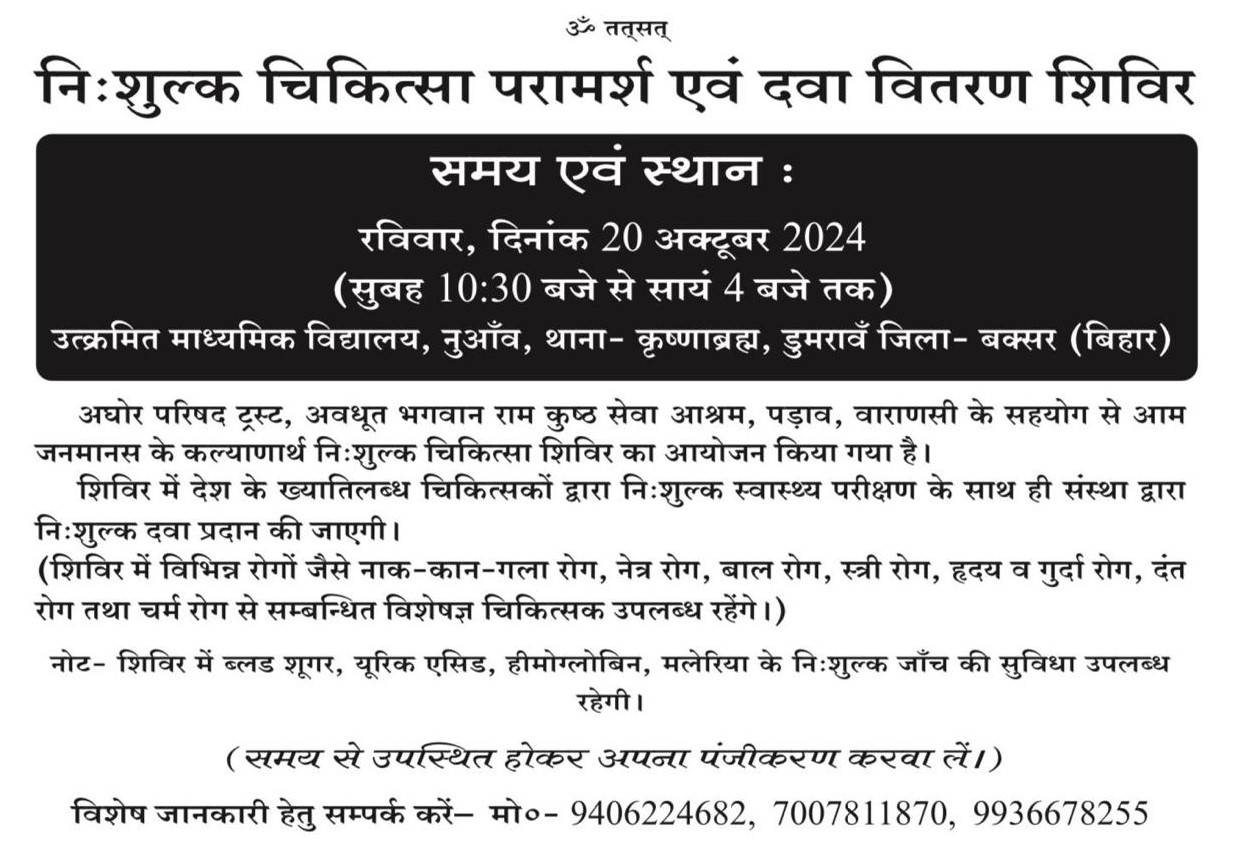 ॐ तत्सत्

निःशुल्क चिकित्सा परामर्श एवं दवा वितरण शिविर

समय एवं स्थान :

रविवार, दिनांक 20 अक्टूबर 2024
(सुबह 10:30 बजे से सायं 4 बजे तक)
उत्क्रमित माध्यमिक विद्यालय, नुआँव, थाना- कृष्णाब्रह्म, डुमरावँ जिला- बक्सर (बिहार)

अघोर परिषद ट्रस्ट, अवधूत भगवान राम कुष्ठ सेवा आश्रम, पड़ाव, वाराणसी के सहयोग से आम जनमानस के कल्याणार्थ निःशुल्क चिकित्सा शिविर का आयोजन किया गया है।

शिविर में देश के ख्यातिलब्ध चिकित्सकों द्वारा निःशुल्क स्वास्थ्य परीक्षण के साथ ही संस्था द्वारा निःशुल्क दवा प्रदान की जाएगी।
(शिविर में विभिन्न रोगों जैसे नाक-कान-गला रोग, नेत्र रोग, बाल रोग, स्त्री रोग, हृदय व गुर्दा रोग, दंत रोग तथा चर्म रोग से सम्बन्धित विशेषज्ञ चिकित्सक उपलब्ध रहेंगे।)

नोट- शिविर में ब्लड शूगर, यूरिक एसिड, हीमोग्लोबिन, मलेरिया के निःशुल्क जाँच की सुविधा उपलब्ध रहेगी।

(समय से उपस्थित होकर अपना पंजीकरण करवा लें।)

विशेष जानकारी हेतु सम्पर्क करें– मो०- 9406224682, 7007811870, 9936678255